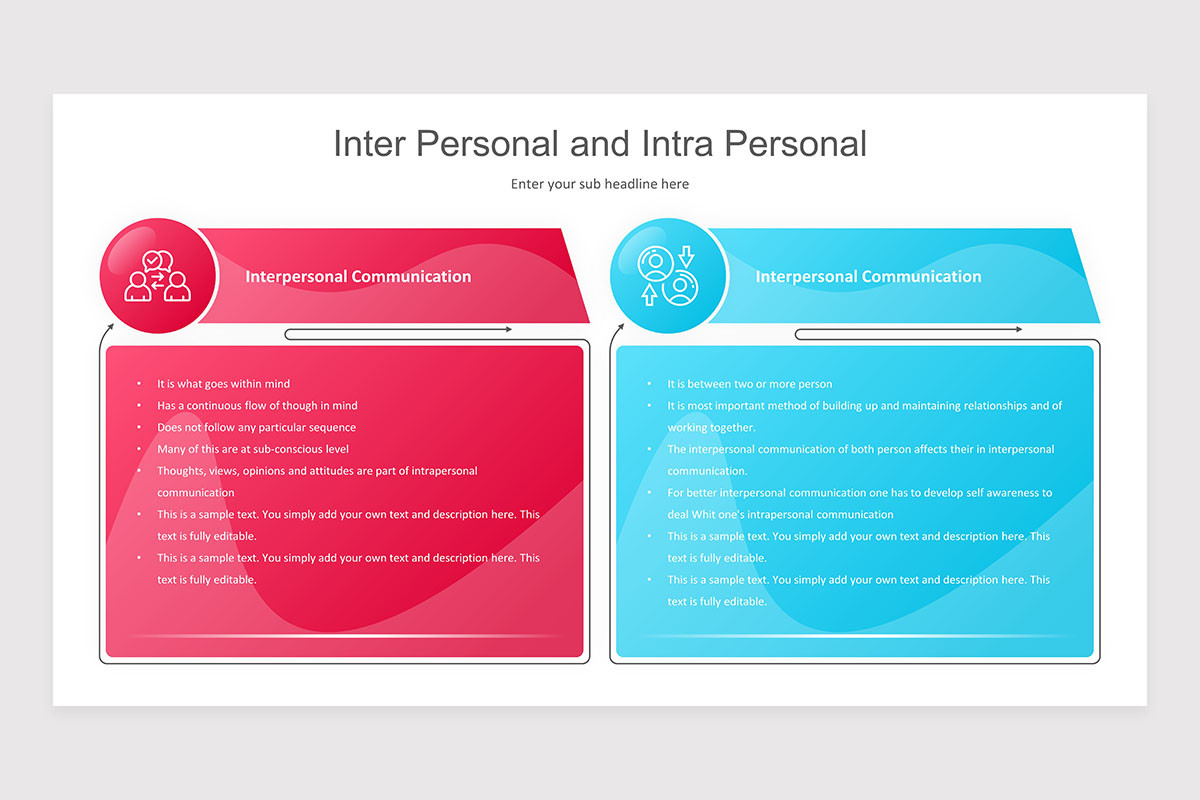 Inter Personal and Intra Personal

Enter your sub headline here

Interpersonal Communication

• It is what goes within mind
• Has a continuous flow of though in mind
• Does not follow any particular sequence
• Many of this are at sub-conscious level
• Thoughts, views, opinions and attitudes are part of intrapersonal communication
• This is a sample text. You simply add your own text and description here. This text is fully editable.
• This is a sample text. You simply add your own text and description here. This text is fully editable.

Interpersonal Communication

• It is between two or more person
• It is most important method of building up and maintaining relationships and of working together.
• The interpersonal communication of both person affects their in interpersonal communication.
• For better interpersonal communication one has to develop self awareness to deal Whit one's intrapersonal communication
• This is a sample text. You simply add your own text and description here. This text is fully editable.
• This is a sample text. You simply add your own text and description here. This text is fully editable.